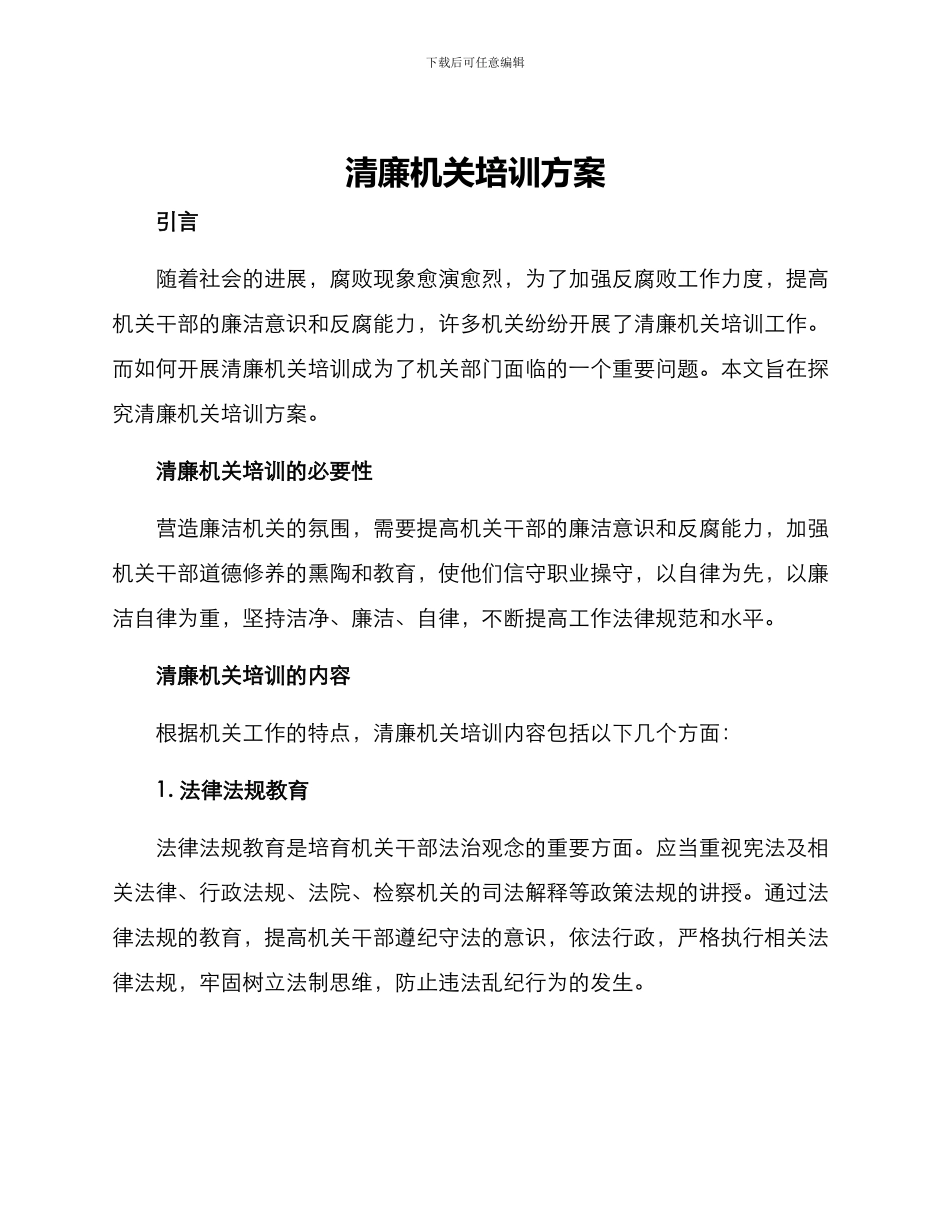 下载后可任意编辑

清廉机关培训方案

引言

随着社会的进展，腐败现象愈演愈烈，为了加强反腐败工作力度，提高机关干部的廉洁意识和反腐能力，许多机关纷纷开展了清廉机关培训工作。而如何开展清廉机关培训成为了机关部门面临的一个重要问题。本文旨在探究清廉机关培训方案。

清廉机关培训的必要性

营造廉洁机关的氛围，需要提高机关干部的廉洁意识和反腐能力，加强机关干部道德修养的熏陶和教育，使他们信守职业操守，以自律为先，以廉洁自律为重，坚持洁净、廉洁、自律，不断提高工作法律规范和水平。

清廉机关培训的内容

根据机关工作的特点，清廉机关培训内容包括以下几个方面：

1. 法律法规教育

法律法规教育是培育机关干部法治观念的重要方面。应当重视宪法及相关法律、行政法规、法院、检察机关的司法解释等政策法规的讲授。通过法律法规的教育，提高机关干部遵纪守法的意识，依法行政，严格执行相关法律法规，牢固树立法制思维，防止违法乱纪行为的发生。